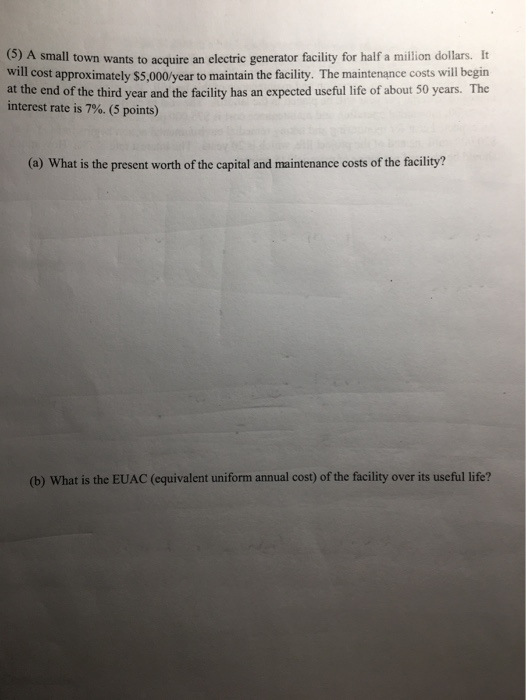 (5) A small town wants to acquire an electric generator facility for half a million dollars. It will cost approximately $5,000/year to maintain the facility. The maintenance costs will begin at the end of the third year and the facility has an expected useful life of about 50 years. The interest rate is 7%. (5 points)

(a) What is the present worth of the capital and maintenance costs of the facility?

(b) What is the EUAC (equivalent uniform annual cost) of the facility over its useful life?